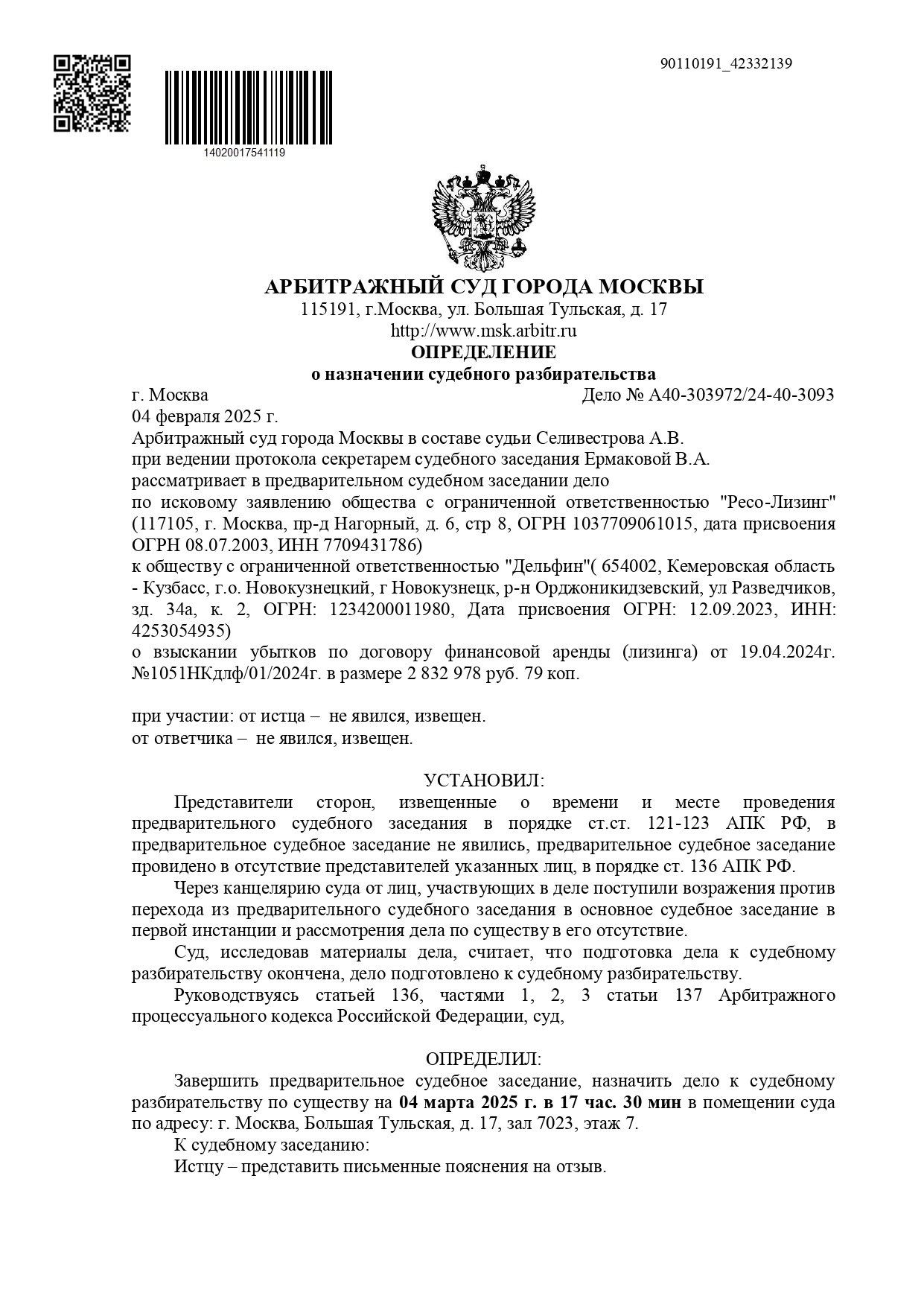 90110191_42332139

14020017541119

АРБИТРАЖНЫЙ СУД ГОРОДА МОСКВЫ
115191, г.Москва, ул. Большая Тульская, д. 17
http://www.msk.arbitr.ru

ОПРЕДЕЛЕНИЕ
о назначении судебного разбирательства

г. Москва Дело № А40-303972/24-40-3093
04 февраля 2025 г.

Арбитражный суд города Москвы в составе судьи Селивестрова А.В.
при ведении протокола секретарем судебного заседания Ермаковой В.А.
рассматривает в предварительном судебном заседании дело
по исковому заявлению общества с ограниченной ответственностью "Ресо-Лизинг" (117105, г. Москва, пр-д Нагорный, д. 6, стр 8, ОГРН 1037709061015, дата присвоения ОГРН 08.07.2003, ИНН 7709431786)
к обществу с ограниченной ответственностью "Дельфин"( 654002, Кемеровская область - Кузбасс, г.о. Новокузнецкий, г Новокузнецк, р-н Орджоникидзевский, ул Разведчиков, зд. 34а, к. 2, ОГРН: 1234200011980, Дата присвоения ОГРН: 12.09.2023, ИНН: 4253054935)
о взыскании убытков по договору финансовой аренды (лизинга) от 19.04.2024г. №1051НКдлф/01/2024г. в размере 2 832 978 руб. 79 коп.

при участии: от истца – не явился, извещен.
от ответчика – не явился, извещен.

УСТАНОВИЛ:

Представители сторон, извещенные о времени и месте проведения предварительного судебного заседания в порядке ст.ст. 121-123 АПК РФ, в предварительное судебное заседание не явились, предварительное судебное заседание провидено в отсутствие представителей указанных лиц, в порядке ст. 136 АПК РФ.

Через канцелярию суда от лиц, участвующих в деле поступили возражения против перехода из предварительного судебного заседания в основное судебное заседание в первой инстанции и рассмотрения дела по существу в его отсутствие.

Суд, исследовав материалы дела, считает, что подготовка дела к судебному разбирательству окончена, дело подготовлено к судебному разбирательству.

Руководствуясь статьей 136, частями 1, 2, 3 статьи 137 Арбитражного процессуального кодекса Российской Федерации, суд,

ОПРЕДЕЛИЛ:

Завершить предварительное судебное заседание, назначить дело к судебному разбирательству по существу на 04 марта 2025 г. в 17 час. 30 мин в помещении суда по адресу: г. Москва, Большая Тульская, д. 17, зал 7023, этаж 7.

К судебному заседанию:

Истцу – представить письменные пояснения на отзыв.